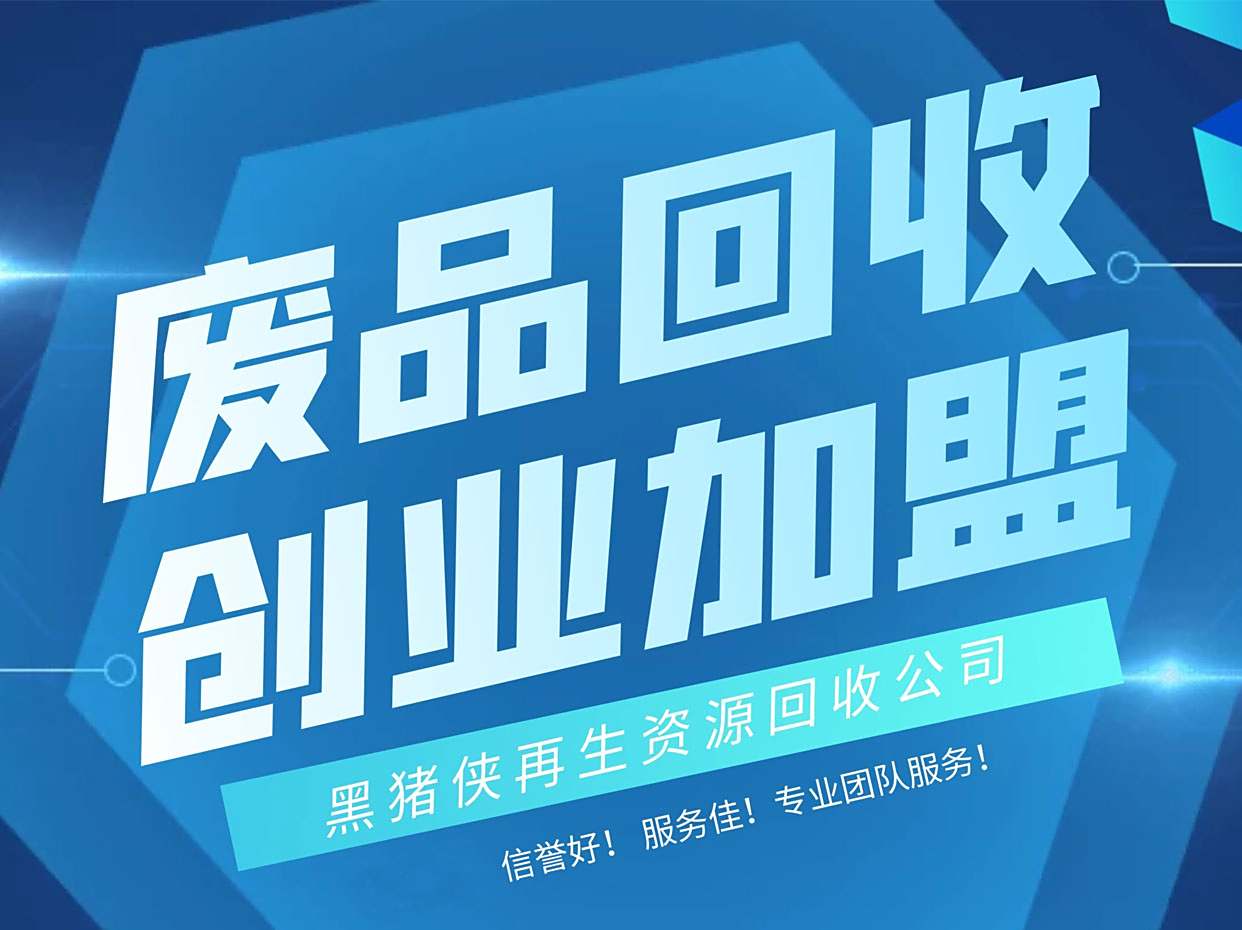 废品回收
创业加盟

黑猪侠再生资源回收公司

信誉好！ 服务佳！专业团队服务！